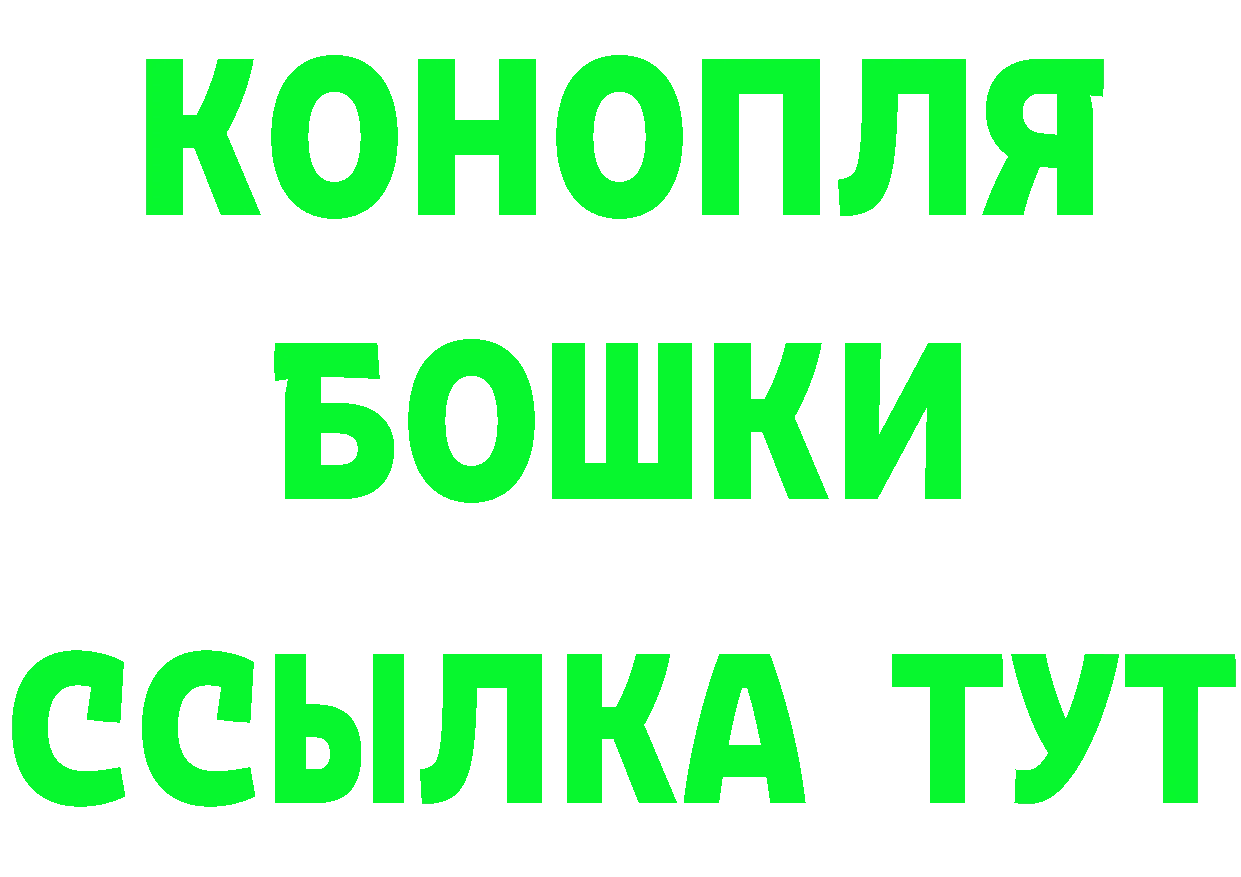 КОНОПЛЯ
БОШКИ
ССЫЛКА ТУТ